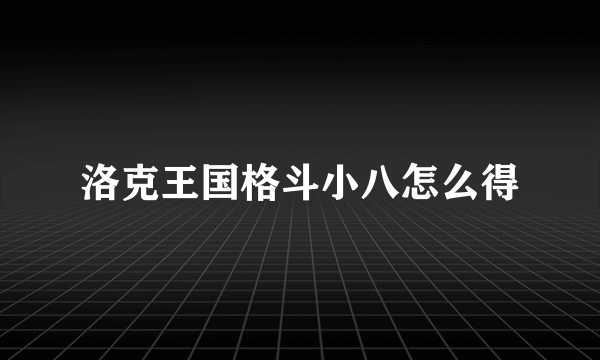 洛克王国格斗小八怎么得